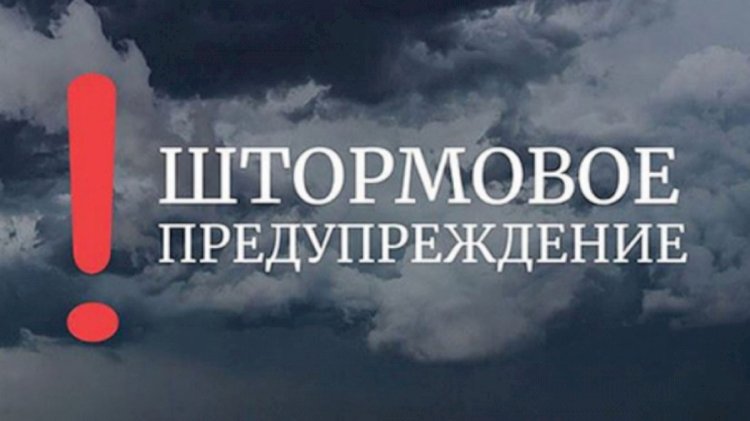 !
ШТОРМОВОЕ
ПРЕДУПРЕЖДЕНИЕ